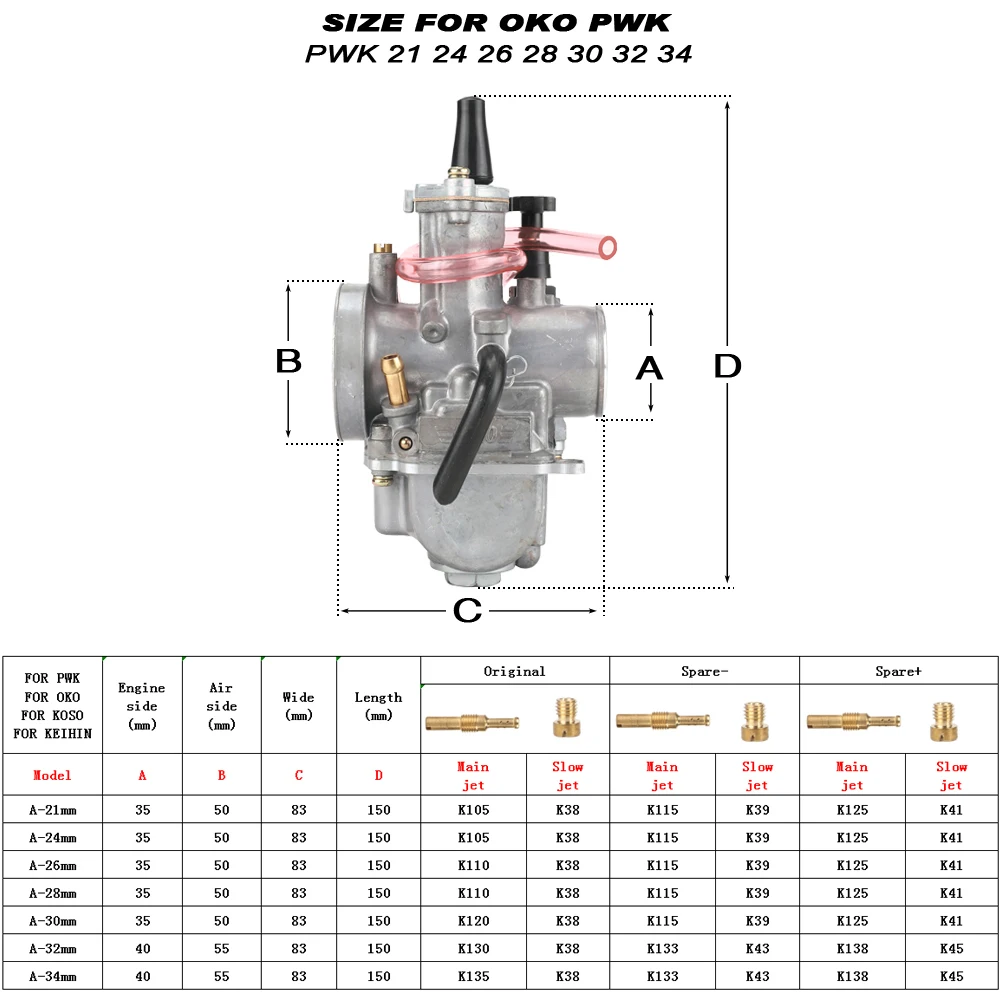 SIZE FOR OKO PWK
PWK 21 24 26 28 30 32 34

B

A

D

C

| FOR PWK FOR OKO FOR KOSO FOR KEIHIN | Engine side (mm) | Air side (mm) | Wide (mm) | Length (mm) | Original | | Spare- | | Spare+ | |
|---|---|---|---|---|---|---|---|---|---|---|
| Model | A | B | C | D | Main jet | Slow jet | Main jet | Slow jet | Main jet | Slow jet |
| A-21mm | 35 | 50 | 83 | 150 | K105 | K38 | K115 | K39 | K125 | K41 |
| A-24mm | 35 | 50 | 83 | 150 | K105 | K38 | K115 | K39 | K125 | K41 |
| A-26mm | 35 | 50 | 83 | 150 | K110 | K38 | K115 | K39 | K125 | K41 |
| A-28mm | 35 | 50 | 83 | 150 | K110 | K38 | K115 | K39 | K125 | K41 |
| A-30mm | 35 | 50 | 83 | 150 | K120 | K38 | K115 | K39 | K125 | K41 |
| A-32mm | 40 | 55 | 83 | 150 | K130 | K38 | K133 | K43 | K138 | K45 |
| A-34mm | 40 | 55 | 83 | 150 | K135 | K38 | K133 | K43 | K138 | K45 |